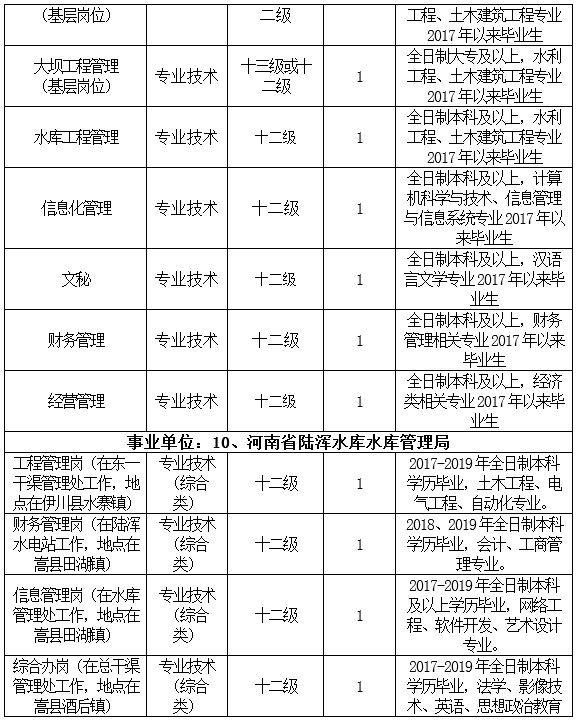 | （基层岗位） | | 二级 | | 工程、土木建筑工程专业2017年以来毕业生 |
|---|---|---|---|---|
| 大坝工程管理（基层岗位） | 专业技术 | 十三级或十二级 | 1 | 全日制大专及以上，水利工程、土木建筑工程专业2017年以来毕业生 |
| 水库工程管理 | 专业技术 | 十二级 | 1 | 全日制本科及以上，水利工程、土木建筑工程专业2017年以来毕业生 |
| 信息化管理 | 专业技术 | 十二级 | 1 | 全日制本科及以上，计算机科学与技术、信息管理与信息系统专业2017年以来毕业生 |
| 文秘 | 专业技术 | 十二级 | 1 | 全日制本科及以上，汉语言文学专业2017年以来毕业生 |
| 财务管理 | 专业技术 | 十二级 | 1 | 全日制本科及以上，财务管理相关专业2017年以来毕业生 |
| 经营管理 | 专业技术 | 十二级 | 1 | 全日制本科及以上，经济类相关专业2017年以来毕业生 |
| 事业单位：10、河南省陆浑水库水库管理局 | | | | |
| 工程管理岗（在东一干渠管理处工作，地点在伊川县水寨镇） | 专业技术（综合类） | 十二级 | 1 | 2017-2019年全日制本科学历毕业，土木工程、电气工程、自动化专业。 |
| 财务管理岗（在陆浑水电站工作，地点在嵩县田湖镇） | 专业技术（综合类） | 十二级 | 1 | 2018、2019年全日制本科学历毕业，会计、工商管理专业。 |
| 信息管理岗（在水库管理处工作，地点在嵩县田湖镇） | 专业技术（综合类） | 十二级 | 1 | 2017-2019年全日制本科及以上学历毕业，网络工程、软件开发、艺术设计专业。 |
| 综合办岗（在总干渠管理处工作，地点在嵩县酒后镇） | 专业技术（综合类） | 十二级 | 1 | 2017-2019年全日制本科学历毕业，法学、影像技术、英语、思想政治教育 |